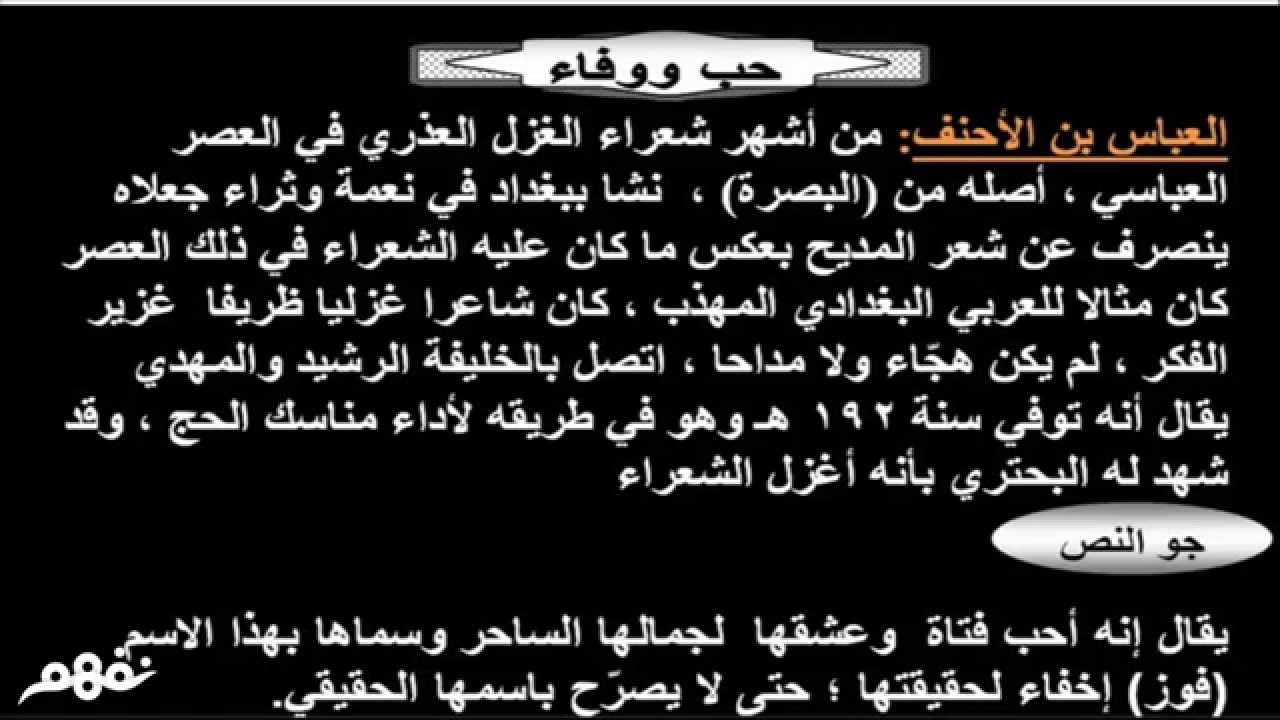 حب ووفاء

العباس بن الأحنف: من أشهر شعراء الغزل العذري في العصر العباسي ، أصله من (البصرة) ، نشا ببغداد في نعمة وثراء جعلاه ينصرف عن شعر المديح بعكس ما كان عليه الشعراء في ذلك العصر كان مثالا للعربي البغدادي المهذب ، كان شاعرا غزليا ظريفا غزير الفكر ، لم يكن هجّاء ولا مداحا ، اتصل بالخليفة الرشيد والمهدي يقال أنه توفي سنة ١٩٢ هـ وهو في طريقه لأداء مناسك الحج ، وقد شهد له البحتري بأنه أغزل الشعراء

جو النص

يقال إنه أحب فتاة وعشقها لجمالها الساحر وسماها بهذا الاسم (فوز) إخفاء لحقيقتها ؛ حتى لا يصرّح باسمها الحقيقي.

نفهم